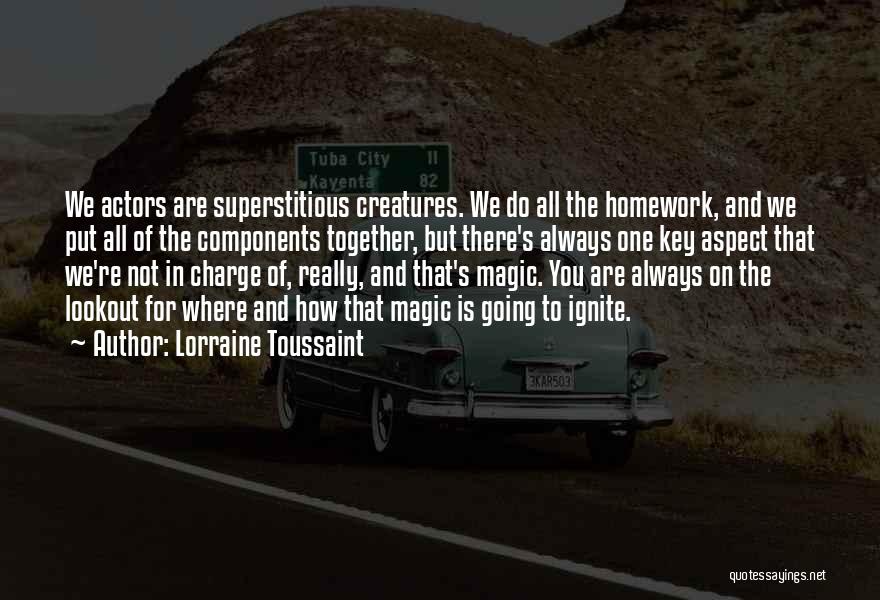 Tuba City 11
Kayenta 82

We actors are superstitious creatures. We do all the homework, and we put all of the components together, but there's always one key aspect that we're not in charge of, really, and that's magic. You are always on the lookout for where and how that magic is going to ignite.
~ Author: Lorraine Toussaint

3KAR503

quotessayings.net